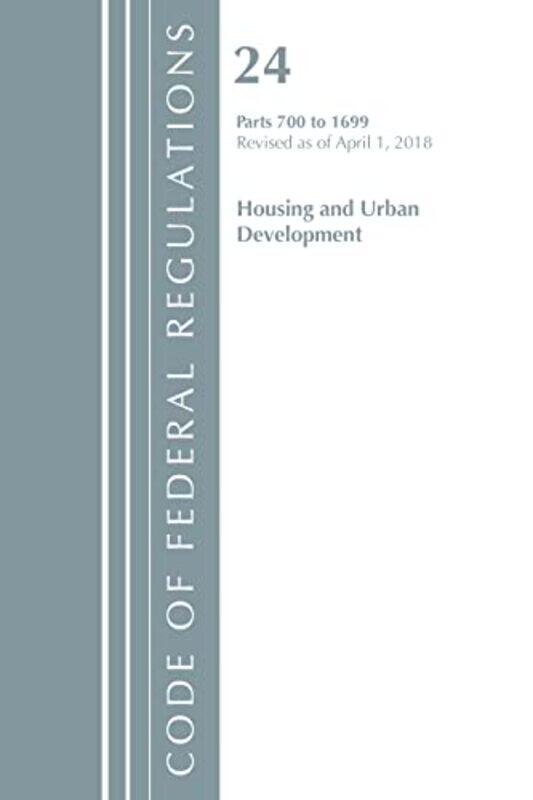 CODE OF FEDERAL REGULATIONS

24

Parts 700 to 1699
Revised as of April 1, 2018

Housing and Urban Development